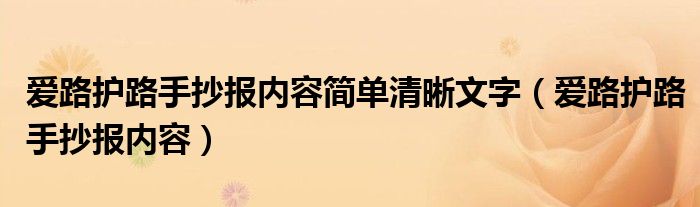 爱路护路手抄报内容简单清晰文字（爱路护路手抄报内容）